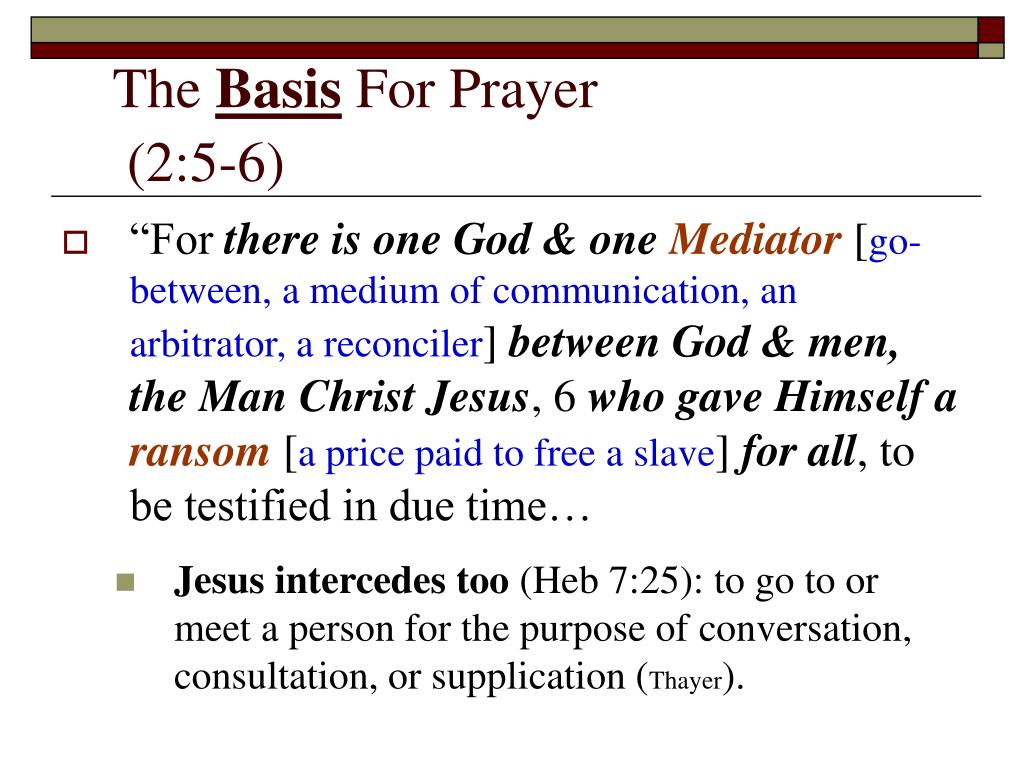 The Basis For Prayer (2:5-6)

“For there is one God & one Mediator [go-between, a medium of communication, an arbitrator, a reconciler] between God & men, the Man Christ Jesus, 6 who gave Himself a ransom [a price paid to free a slave] for all, to be testified in due time…

Jesus intercedes too (Heb 7:25): to go to or meet a person for the purpose of conversation, consultation, or supplication (Thayer).